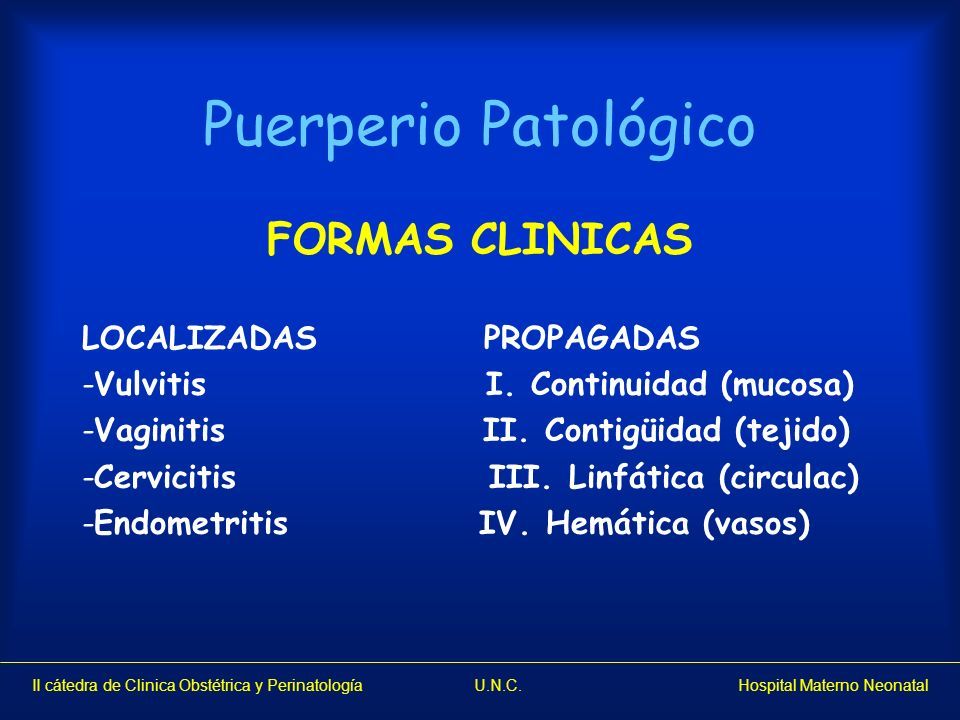 Puerperio Patológico

FORMAS CLINICAS

LOCALIZADAS
-Vulvitis
-Vaginitis
-Cervicitis
-Endometritis

PROPAGADAS
I. Continuidad (mucosa)
II. Contigüidad (tejido)
III. Linfática (circulac)
IV. Hemática (vasos)

II cátedra de Clinica Obstétrica y Perinatología U.N.C. Hospital Materno Neonatal